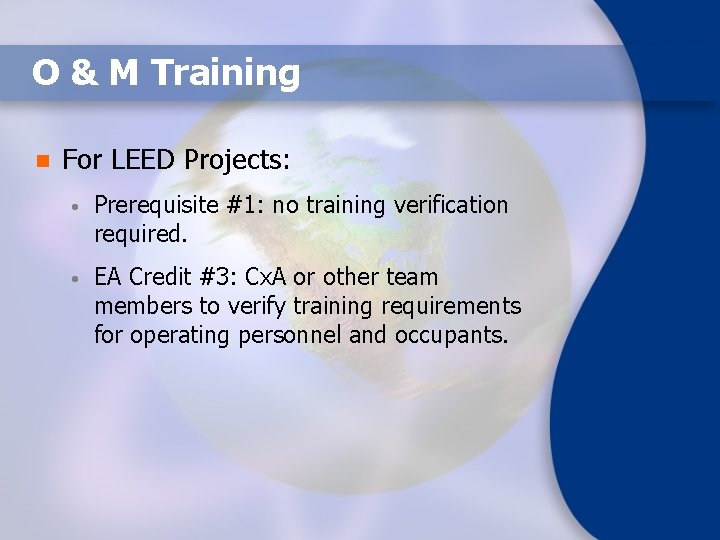 O & M Training

For LEED Projects:

Prerequisite #1: no training verification required.

EA Credit #3: CxA or other team members to verify training requirements for operating personnel and occupants.